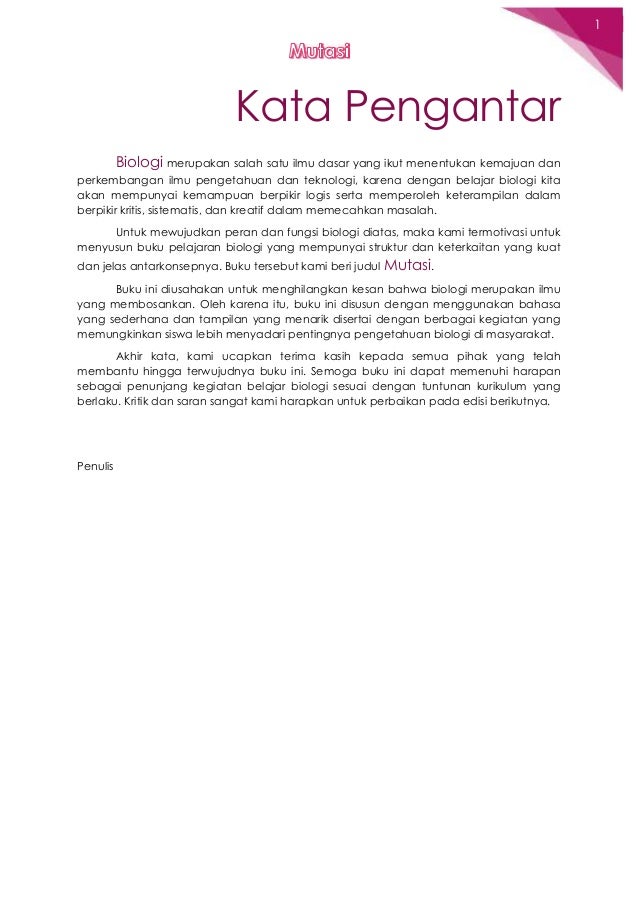 1

Mutasi

Kata Pengantar

Biologi merupakan salah satu ilmu dasar yang ikut menentukan kemajuan dan perkembangan ilmu pengetahuan dan teknologi, karena dengan belajar biologi kita akan mempunyai kemampuan berpikir logis serta memperoleh keterampilan dalam berpikir kritis, sistematis, dan kreatif dalam memecahkan masalah.

Untuk mewujudkan peran dan fungsi biologi diatas, maka kami termotivasi untuk menyusun buku pelajaran biologi yang mempunyai struktur dan keterkaitan yang kuat dan jelas antarkonsepnya. Buku tersebut kami beri judul Mutasi.

Buku ini diusahakan untuk menghilangkan kesan bahwa biologi merupakan ilmu yang membosankan. Oleh karena itu, buku ini disusun dengan menggunakan bahasa yang sederhana dan tampilan yang menarik disertai dengan berbagai kegiatan yang memungkinkan siswa lebih menyadari pentingnya pengetahuan biologi di masyarakat.

Akhir kata, kami ucapkan terima kasih kepada semua pihak yang telah membantu hingga terwujudnya buku ini. Semoga buku ini dapat memenuhi harapan sebagai penunjang kegiatan belajar biologi sesuai dengan tuntunan kurikulum yang berlaku. Kritik dan saran sangat kami harapkan untuk perbaikan pada edisi berikutnya.

Penulis